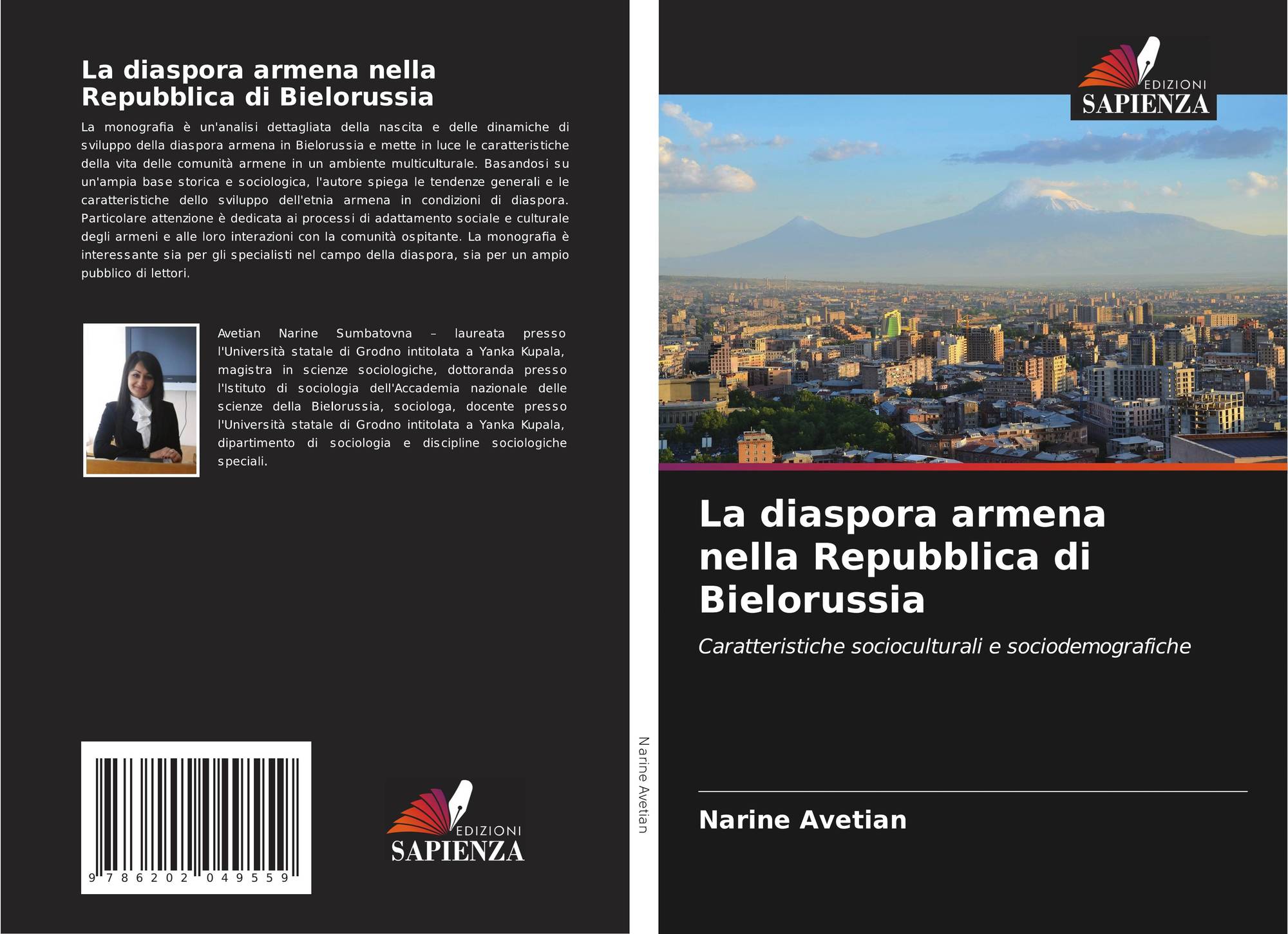 La diaspora armena nella Repubblica di Bielorussia

La monografia è un'analisi dettagliata della nascita e delle dinamiche di sviluppo della diaspora armena in Bielorussia e mette in luce le caratteristiche della vita delle comunità armene in un ambiente multiculturale. Basandosi su un'ampia base storica e sociologica, l'autore spiega le tendenze generali e le caratteristiche dello sviluppo dell'etnia armena in condizioni di diaspora. Particolare attenzione è dedicata ai processi di adattamento sociale e culturale degli armeni e alle loro interazioni con la comunità ospitante. La monografia è interessante sia per gli specialisti nel campo della diaspora, sia per un ampio pubblico di lettori.

Avetian Narine Sumbatovna – laureata presso l'Università statale di Grodno intitolata a Yanka Kupala, magistra in scienze sociologiche, dottoranda presso l'Istituto di sociologia dell'Accademia nazionale delle scienze della Bielorussia, sociologa, docente presso l'Università statale di Grodno intitolata a Yanka Kupala, dipartimento di sociologia e discipline sociologiche speciali.

9 786202 049559

EDIZIONI
SAPIENZA

Narine Avetian

EDIZIONI
SAPIENZA

La diaspora armena nella Repubblica di Bielorussia

Caratteristiche socioculturali e sociodemografiche

Narine Avetian